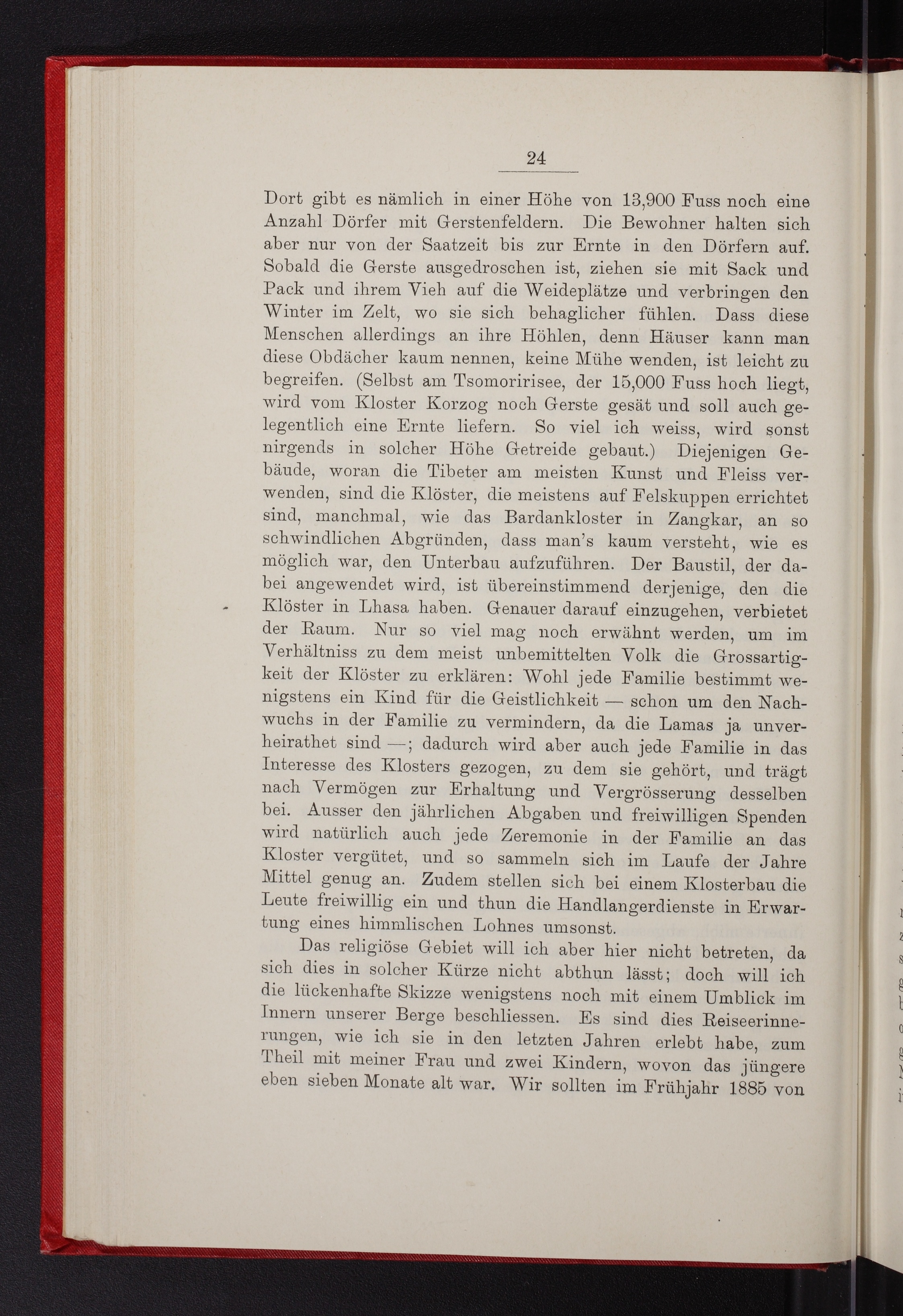 24

Dort gibt es nämlich in einer Höhe von 13,900 Fuss noch eine Anzahl Dörfer mit Gerstenfeldern. Die Bewohner halten sich aber nur von der Saatzeit bis zur Ernte in den Dörfern auf. Sobald die Gerste ausgedroschen ist, ziehen sie mit Sack und Pack und ihrem Vieh auf die Weideplätze und verbringen den Winter im Zelt, wo sie sich behaglicher fühlen. Dass diese Menschen allerdings an ihre Höhlen, denn Häuser kann man diese Obdächer kaum nennen, keine Mühe wenden, ist leicht zu begreifen. (Selbst am Tsomoririsee, der 15,000 Fuss hoch liegt, wird vom Kloster Korzog noch Gerste gesät und soll auch gelegentlich eine Ernte liefern. So viel ich weiss, wird sonst nirgends in solcher Höhe Getreide gebaut.) Diejenigen Gebäude, woran die Tibeter am meisten Kunst und Fleiss verwenden, sind die Klöster, die meistens auf Felskuppen errichtet sind, manchmal, wie das Bardankloster in Zangkar, an so schwindlichen Abgründen, dass man's kaum versteht, wie es möglich war, den Unterbau aufzuführen. Der Baustil, der dabei angewendet wird, ist übereinstimmend derjenige, den die Klöster in Lhasa haben. Genauer darauf einzugehen, verbietet der Raum. Nur so viel mag noch erwähnt werden, um im Verhältniss zu dem meist unbemittelten Volk die Grossartigkeit der Klöster zu erklären: Wohl jede Familie bestimmt wenigstens ein Kind für die Geistlichkeit — schon um den Nachwuchs in der Familie zu vermindern, da die Lamas ja unverheirathet sind —; dadurch wird aber auch jede Familie in das Interesse des Klosters gezogen, zu dem sie gehört, und trägt nach Vermögen zur Erhaltung und Vergrösserung desselben bei. Ausser den jährlichen Abgaben und freiwilligen Spenden wird natürlich auch jede Zeremonie in der Familie an das Kloster vergütet, und so sammeln sich im Laufe der Jahre Mittel genug an. Zudem stellen sich bei einem Klosterbau die Leute freiwillig ein und thun die Handlangerdienste in Erwartung eines himmlischen Lohnes umsonst.

Das religiöse Gebiet will ich aber hier nicht betreten, da sich dies in solcher Kürze nicht abthun lässt; doch will ich die lückenhafte Skizze wenigstens noch mit einem Umblick im Innern unserer Berge beschliessen. Es sind dies Reiseerinnerungen, wie ich sie in den letzten Jahren erlebt habe, zum Theil mit meiner Frau und zwei Kindern, wovon das jüngere eben sieben Monate alt war. Wir sollten im Frühjahr 1885 von